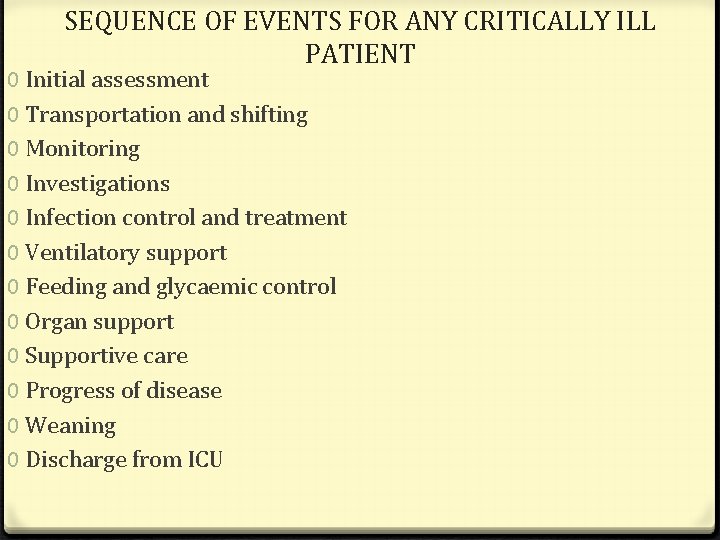 SEQUENCE OF EVENTS FOR ANY CRITICALLY ILL PATIENT

0 Initial assessment
0 Transportation and shifting
0 Monitoring
0 Investigations
0 Infection control and treatment
0 Ventilatory support
0 Feeding and glycaemic control
0 Organ support
0 Supportive care
0 Progress of disease
0 Weaning
0 Discharge from ICU